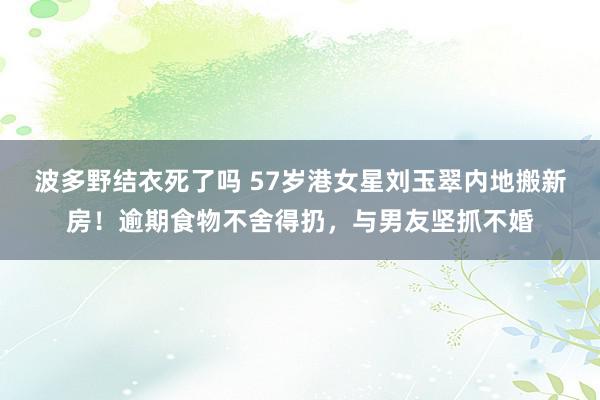 波多野结衣死了吗 57岁港女星刘玉翠内地搬新房！逾期食物不舍得扔，与男友坚抓不婚